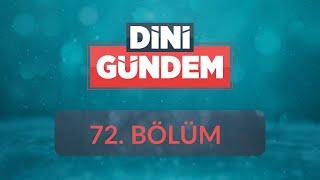 DİNİ
GÜNDEM

72. BÖLÜM